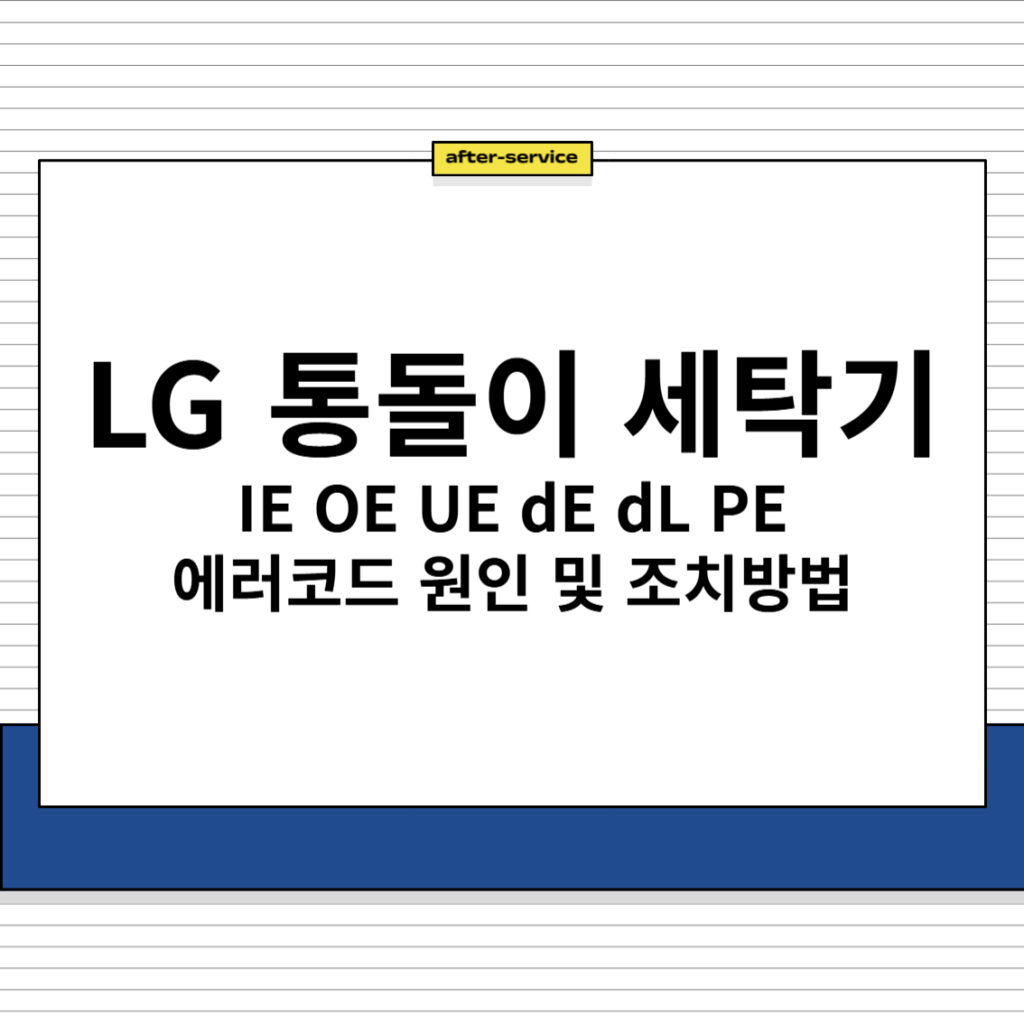 after-service

LG 통돌이 세탁기

IE OE UE dE dL PE
에러코드 원인 및 조치방법